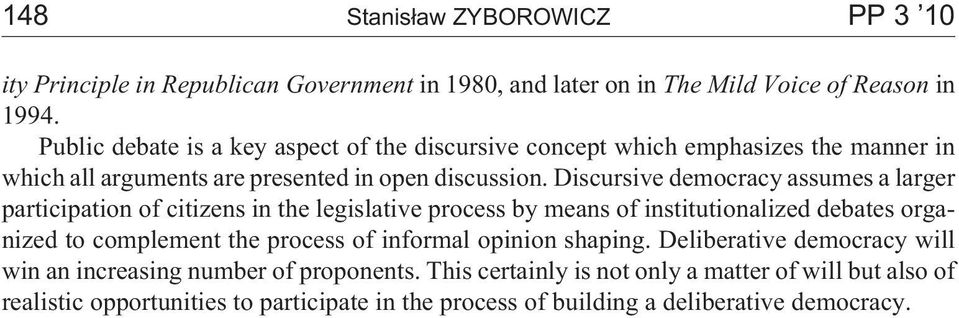 148 Stanisław ZYBOROWICZ PP 3 '10

ity Principle in Republican Government in 1980, and later on in The Mild Voice of Reason in 1994.

Public debate is a key aspect of the discursive concept which emphasizes the manner in which all arguments are presented in open discussion. Discursive democracy assumes a larger participation of citizens in the legislative process by means of institutionalized debates organized to complement the process of informal opinion shaping. Deliberative democracy will win an increasing number of proponents. This certainly is not only a matter of will but also of realistic opportunities to participate in the process of building a deliberative democracy.